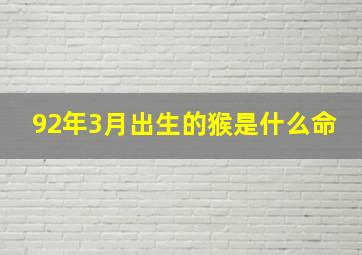 92年3月出生的猴是什么命